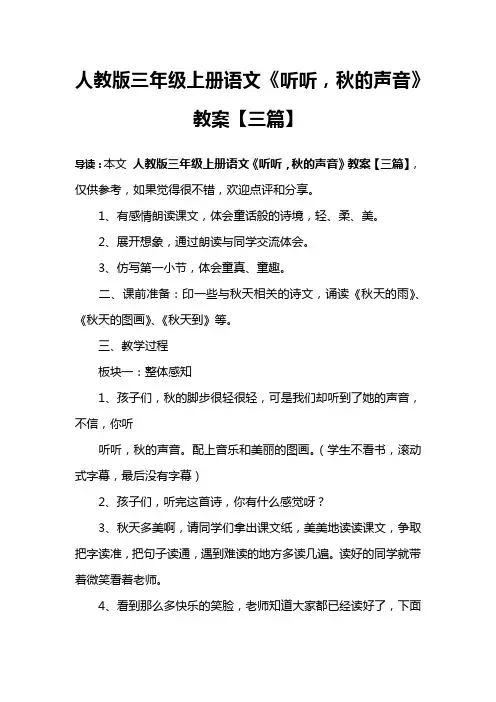 人教版三年级上册语文《听听，秋的声音》教案【三篇】

导读：本文 人教版三年级上册语文《听听，秋的声音》教案【三篇】，仅供参考，如果觉得很不错，欢迎点评和分享。

1、有感情朗读课文，体会童话般的诗境，轻、柔、美。

2、展开想象，通过朗读与同学交流体会。

3、仿写第一小节，体会童真、童趣。

二、课前准备：印一些与秋天相关的诗文，诵读《秋天的雨》、《秋天的图画》、《秋天到》等。

三、教学过程

板块一：整体感知

1、孩子们，秋的脚步很轻很轻，可是我们却听到了她的声音，不信，你听

听听，秋的声音。配上音乐和美丽的图画。（学生不看书，滚动式字幕，最后没有字幕）

2、孩子们，听完这首诗，你有什么感觉呀？

3、秋天多美啊，请同学们拿出课文纸，美美地读读课文，争取把字读准，把句子读通，遇到难读的地方多读几遍。读好的同学就带着微笑看着老师。

4、看到那么多快乐的笑脸，老师知道大家都已经读好了，下面